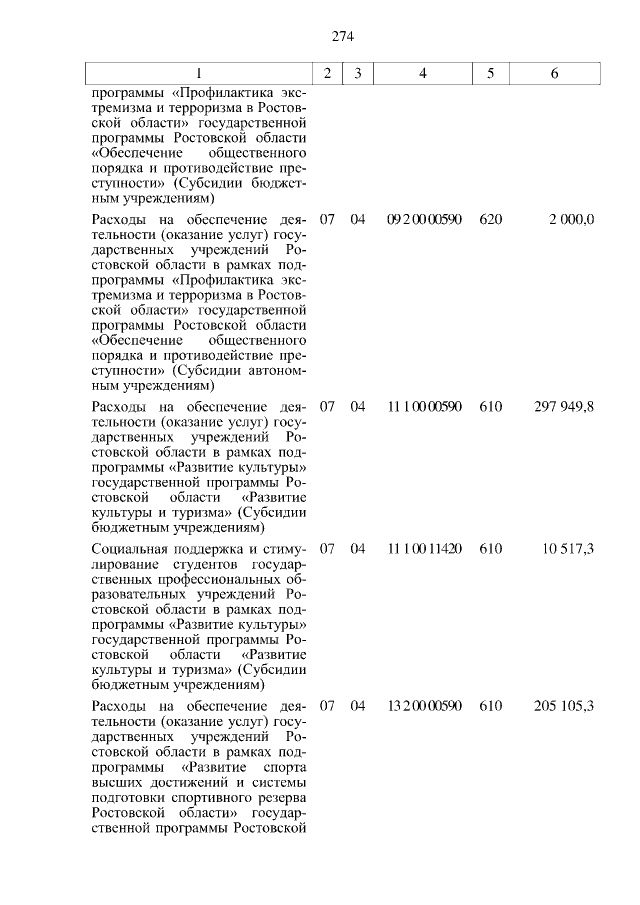 274

| 1 | 2 | 3 | 4 | 5 | 6 |
|---|---|---|---|---|---|
| программы «Профилактика экстремизма и терроризма в Ростовской области» государственной программы Ростовской области «Обеспечение общественного порядка и противодействие преступности» (Субсидии бюджетным учреждениям) | | | | | |
| Расходы на обеспечение деятельности (оказание услуг) государственных учреждений Ростовской области в рамках подпрограммы «Профилактика экстремизма и терроризма в Ростовской области» государственной программы Ростовской области «Обеспечение общественного порядка и противодействие преступности» (Субсидии автономным учреждениям) | 07 | 04 | 09 2 00 00590 | 620 | 2 000,0 |
| Расходы на обеспечение деятельности (оказание услуг) государственных учреждений Ростовской области в рамках подпрограммы «Развитие культуры» государственной программы Ростовской области «Развитие культуры и туризма» (Субсидии бюджетным учреждениям) | 07 | 04 | 11 1 00 00590 | 610 | 297 949,8 |
| Социальная поддержка и стимулирование студентов государственных профессиональных образовательных учреждений Ростовской области в рамках подпрограммы «Развитие культуры» государственной программы Ростовской области «Развитие культуры и туризма» (Субсидии бюджетным учреждениям) | 07 | 04 | 11 1 00 11420 | 610 | 10 517,3 |
| Расходы на обеспечение деятельности (оказание услуг) государственных учреждений Ростовской области в рамках подпрограммы «Развитие спорта высших достижений и системы подготовки спортивного резерва Ростовской области» государственной программы Ростовской | 07 | 04 | 13 2 00 00590 | 610 | 205 105,3 |